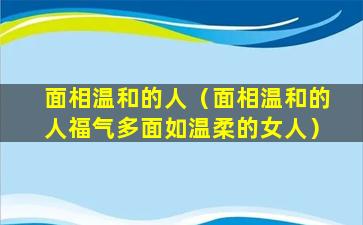 面相温和的人（面相温和的人福气多面如温柔的女人）